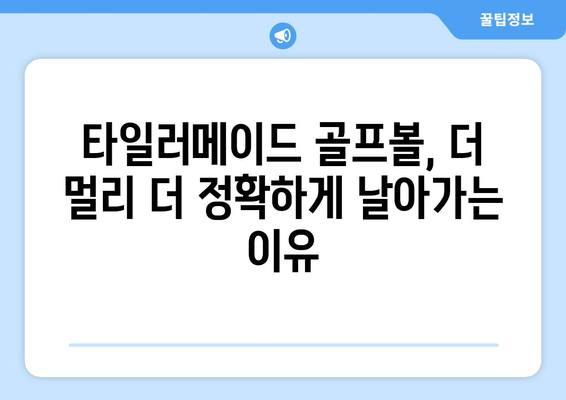 꿀팁정보

타일러메이드 골프볼, 더 멀리 더 정확하게 날아가는 이유